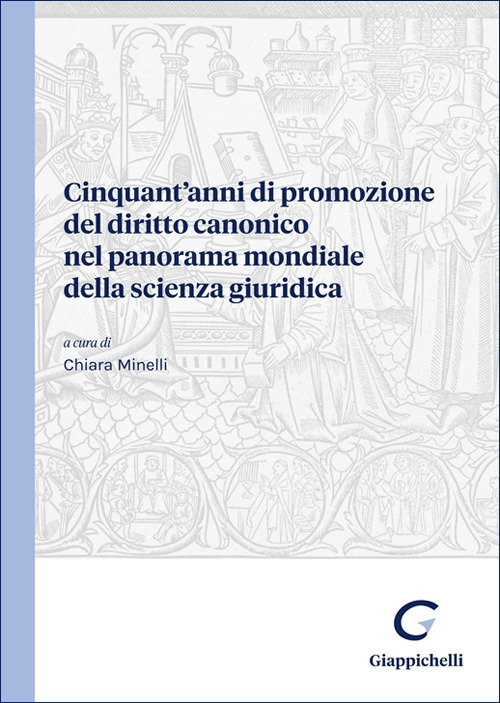 Cinquant'anni di promozione del diritto canonico nel panorama mondiale della scienza giuridica

a cura di
Chiara Minelli

Giappichelli